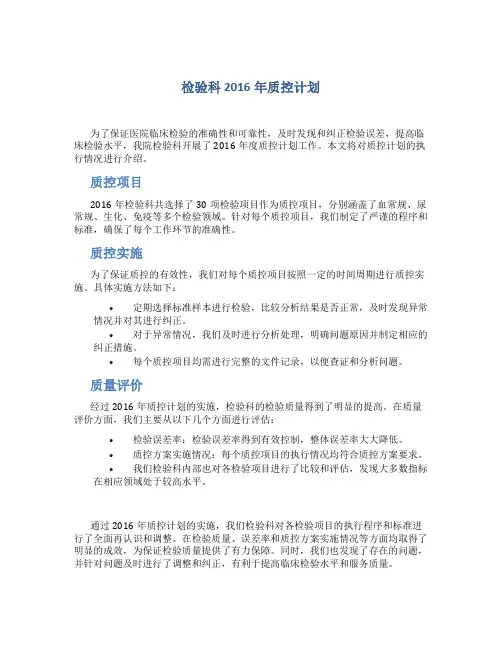 检验科 2016 年质控计划

为了保证医院临床检验的准确性和可靠性，及时发现和纠正检验误差，提高临床检验水平，我院检验科开展了 2016 年度质控计划工作。本文将对质控计划的执行情况进行介绍。

质控项目

2016 年检验科共选择了 30 项检验项目作为质控项目，分别涵盖了血常规、尿常规、生化、免疫等多个检验领域。针对每个质控项目，我们制定了严谨的程序和标准，确保了每个工作环节的准确性。

质控实施

为了保证质控的有效性，我们对每个质控项目按照一定的时间周期进行质控实施。具体实施方法如下：

• 定期选择标准样本进行检验，比较分析结果是否正常，及时发现异常情况并对其进行纠正。
• 对于异常情况，我们及时进行分析处理，明确问题原因并制定相应的纠正措施。
• 每个质控项目均需进行完整的文件记录，以便查证和分析问题。

质量评价

经过 2016 年质控计划的实施，检验科的检验质量得到了明显的提高。在质量评价方面，我们主要从以下几个方面进行评估：

• 检验误差率：检验误差率得到有效控制，整体误差率大大降低。
• 质控方案实施情况：每个质控项目的执行情况均符合质控方案要求。
• 我们检验科内部也对各检验项目进行了比较和评估，发现大多数指标在相应领域处于较高水平。

通过 2016 年质控计划的实施，我们检验科对各检验项目的执行程序和标准进行了全面再认识和调整。在检验质量、误差率和质控方案实施情况等方面均取得了明显的成效，为保证检验质量提供了有力保障。同时，我们也发现了存在的问题，并针对问题及时进行了调整和纠正，有利于提高临床检验水平和服务质量。